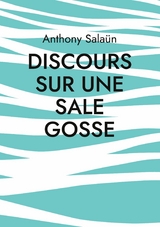 Anthony Salaün

DISCOURS SUR UNE SALE GOSSE